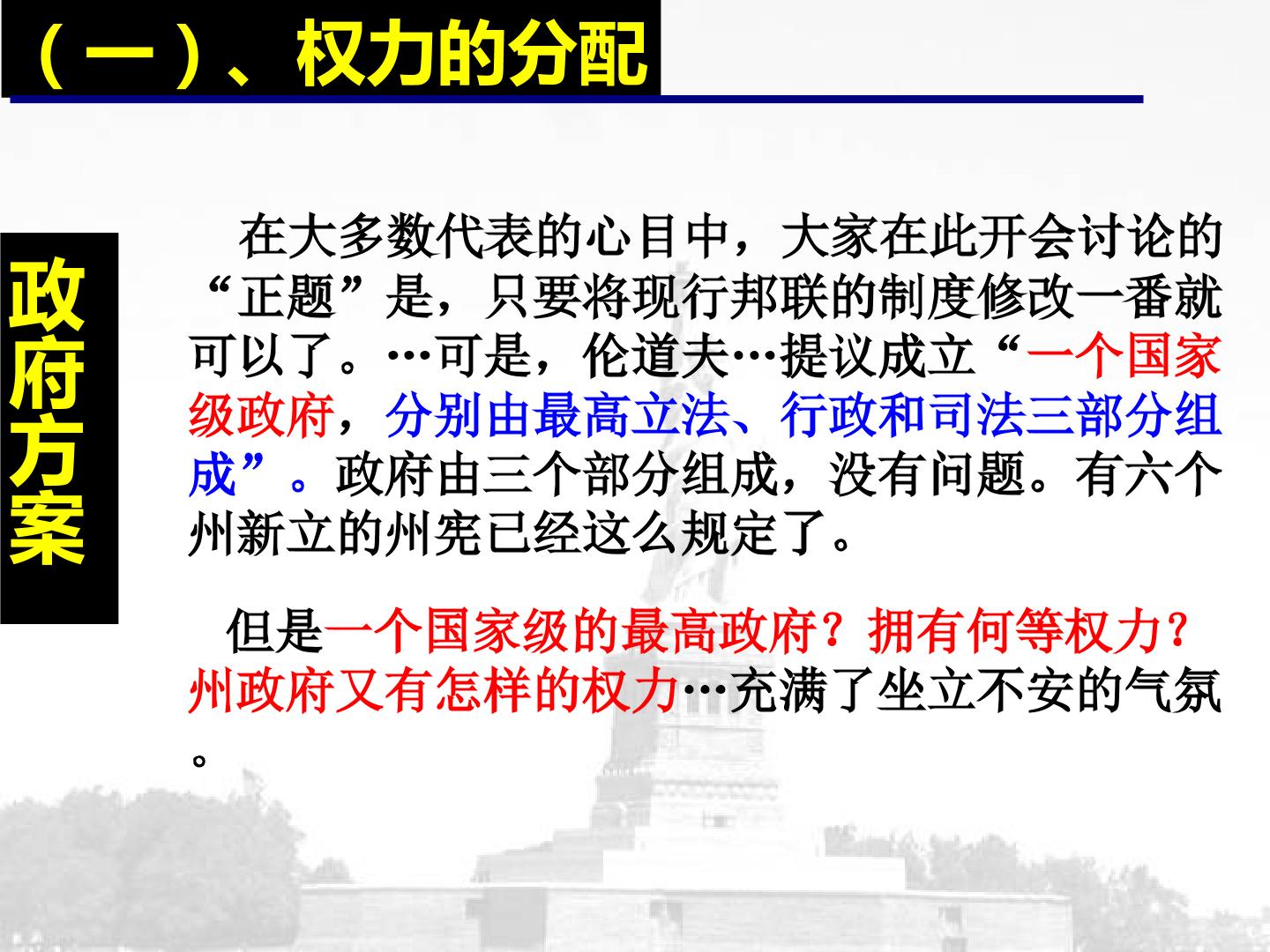 （一）、权力的分配

政府方案

在大多数代表的心目中，大家在此开会讨论的“正题”是，只要将现行邦联的制度修改一番就可以了。…可是，伦道夫…提议成立“一个国家级政府，分别由最高立法、行政和司法三部分组成”。政府由三个部分组成，没有问题。有六个州新立的州宪已经这么规定了。

但是一个国家级的最高政府？拥有何等权力？州政府又有怎样的权力…充满了坐立不安的气氛。